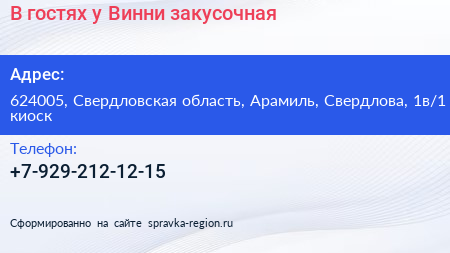 В гостях у Винни закусочная

Адрес:

624005, Свердловская область, Арамиль, Свердлова, 1в/1 киоск

Телефон:

+7-929-212-12-15

Сформированно на сайте spravka-region.ru